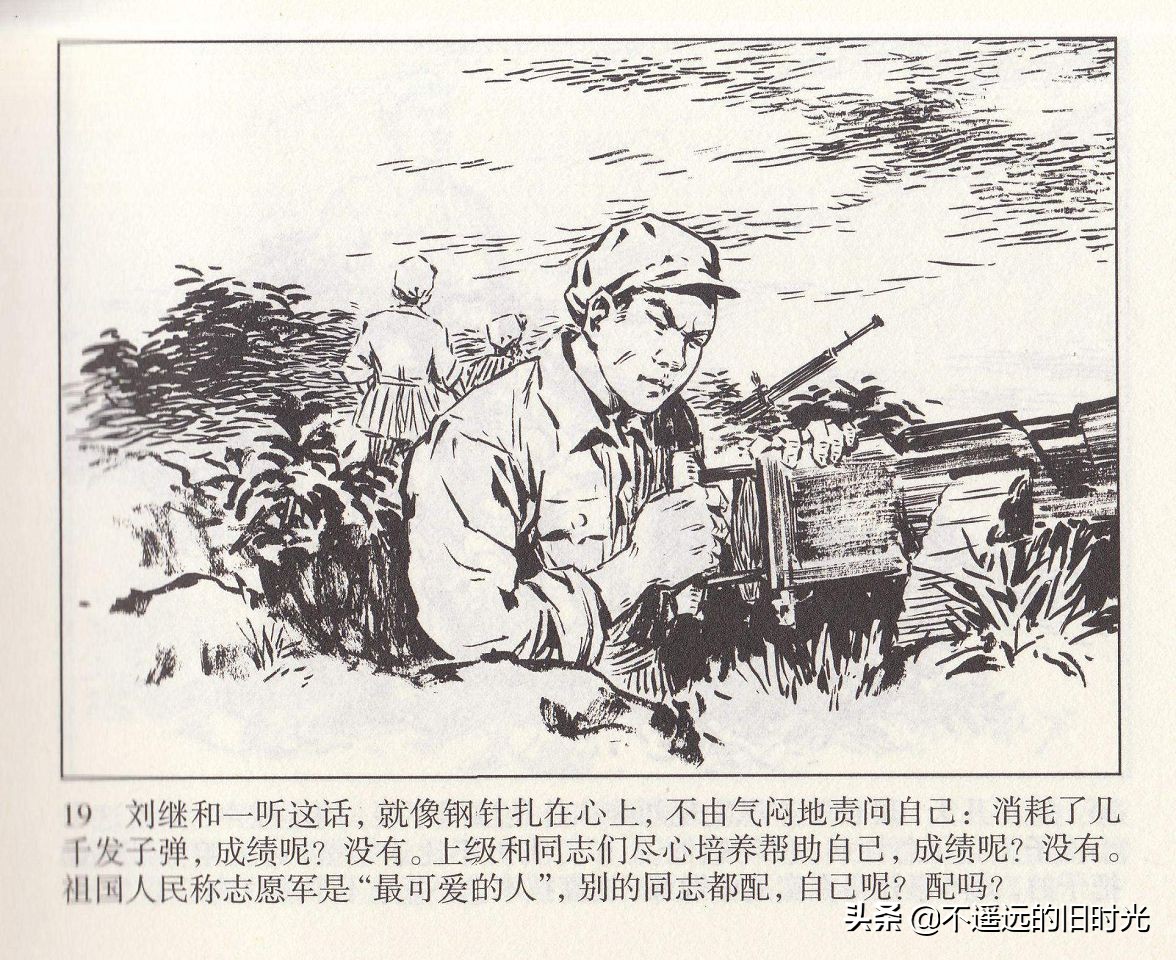 19 刘继和一听这话，就像钢针扎在心上，不由气闷地责问自己：消耗了几千发子弹，成绩呢？没有。上级和同志们尽心培养帮助自己，成绩呢？没有。祖国人民称志愿军是“最可爱的人”，别的同志都配，自己呢？配吗？

头条 @不遥远的旧时光